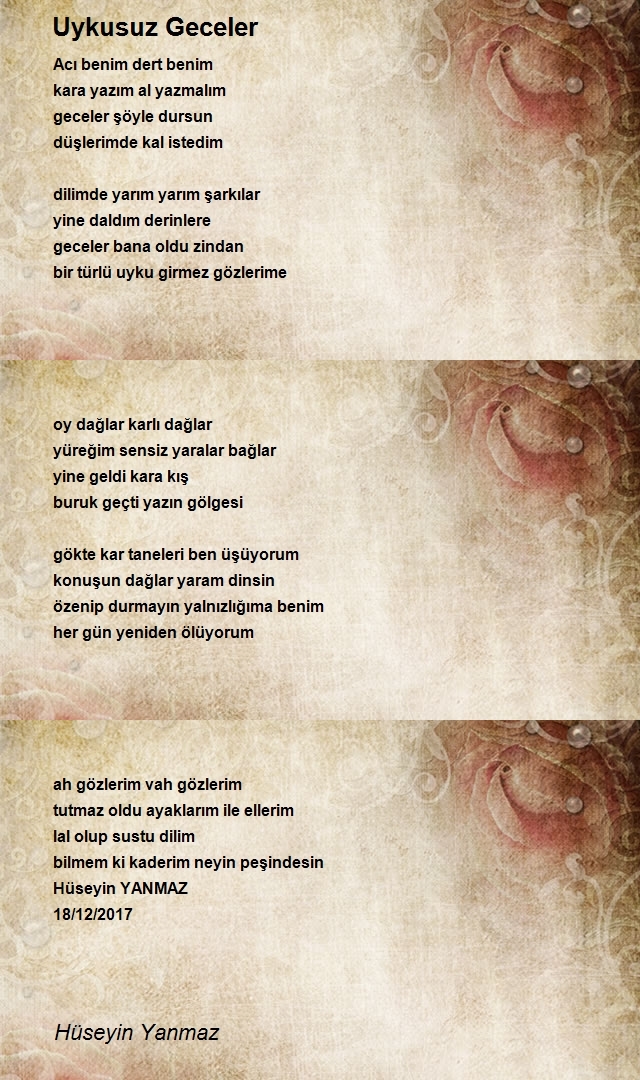 Uykusuz Geceler

Acı benim dert benim
kara yazım al yazmalım
geceler şöyle dursun
düşlerimde kal istedim

dilimde yarım yarım şarkılar
yine daldım derinlere
geceler bana oldu zindan
bir türlü uyku girmez gözlerime

oy dağlar karlı dağlar
yüreğim sensiz yaralar bağlar
yine geldi kara kış
buruk geçti yazın gölgesi

gökte kar taneleri ben üşüyorum
konuşun dağlar yaram dinsin
özenip durmayın yalnızlığıma benim
her gün yeniden ölüyorum

ah gözlerim vah gözlerim
tutmaz oldu ayaklarım ile ellerim
lal olup sustu dilim
bilmem ki kaderim neyin peşindesin
Hüseyin YANMAZ
18/12/2017

Hüseyin Yanmaz